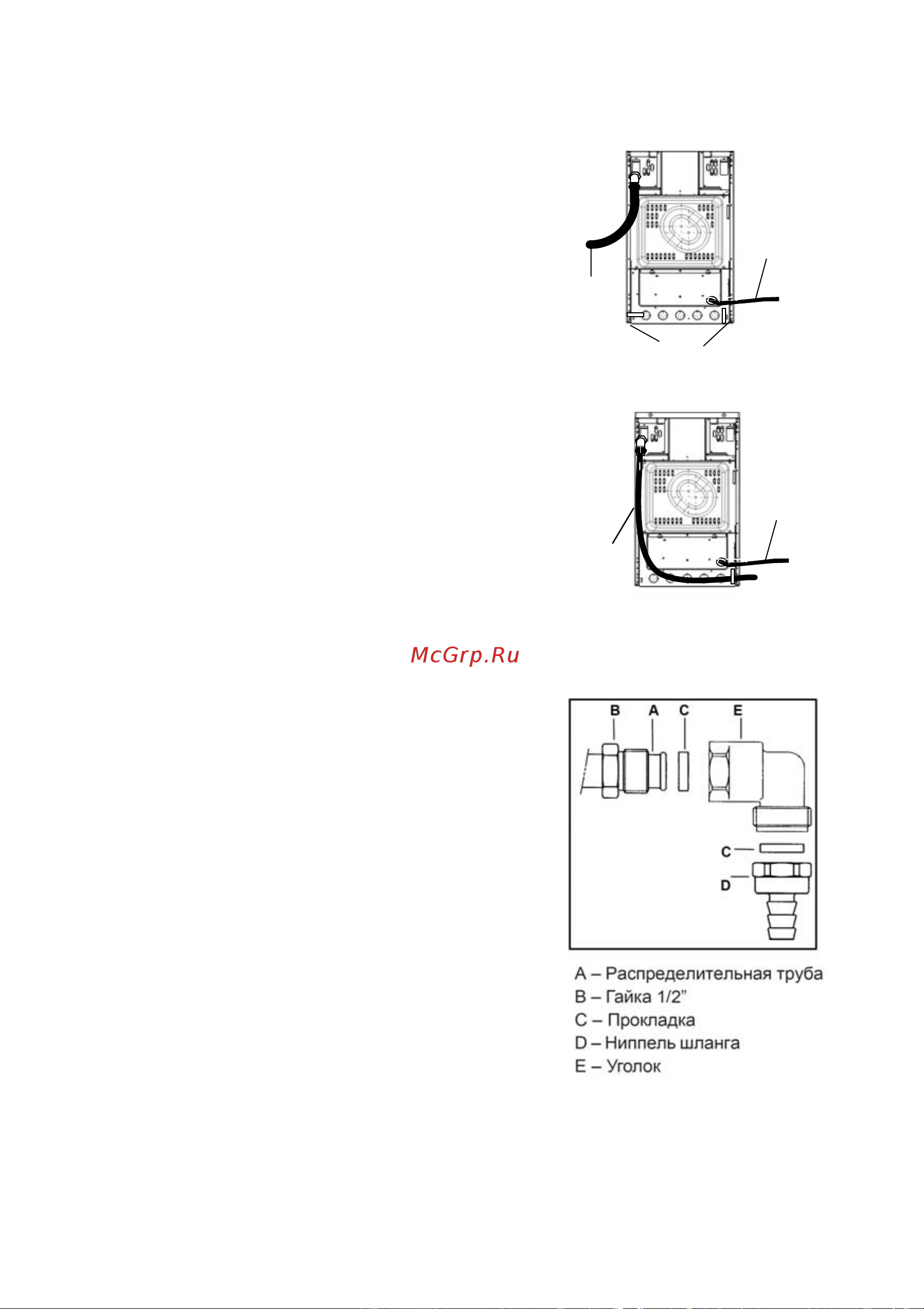 McGrp.Ru

B A C E

C

D

A – Распределительная труба
B – Гайка 1/2”
C – Прокладка
D – Ниппель шланга
E – Уголок